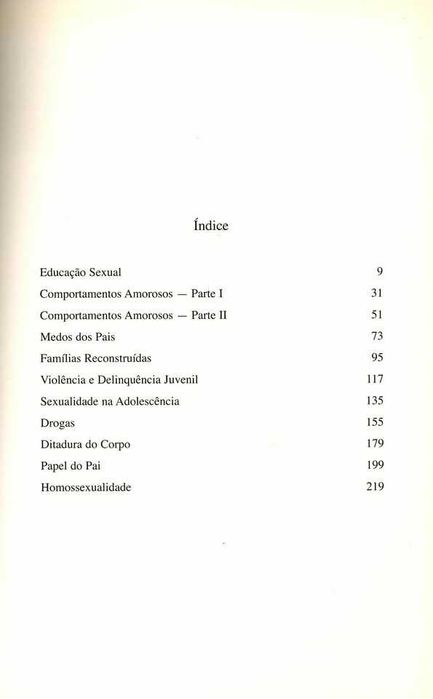 Índice

| | |
|---|---|
| Educação Sexual | 9 |
| Comportamentos Amorosos — Parte I | 31 |
| Comportamentos Amorosos — Parte II | 51 |
| Medos dos Pais | 73 |
| Famílias Reconstruídas | 95 |
| Violência e Delinquência Juvenil | 117 |
| Sexualidade na Adolescência | 135 |
| Drogas | 155 |
| Ditadura do Corpo | 179 |
| Papel do Pai | 199 |
| Homossexualidade | 219 |